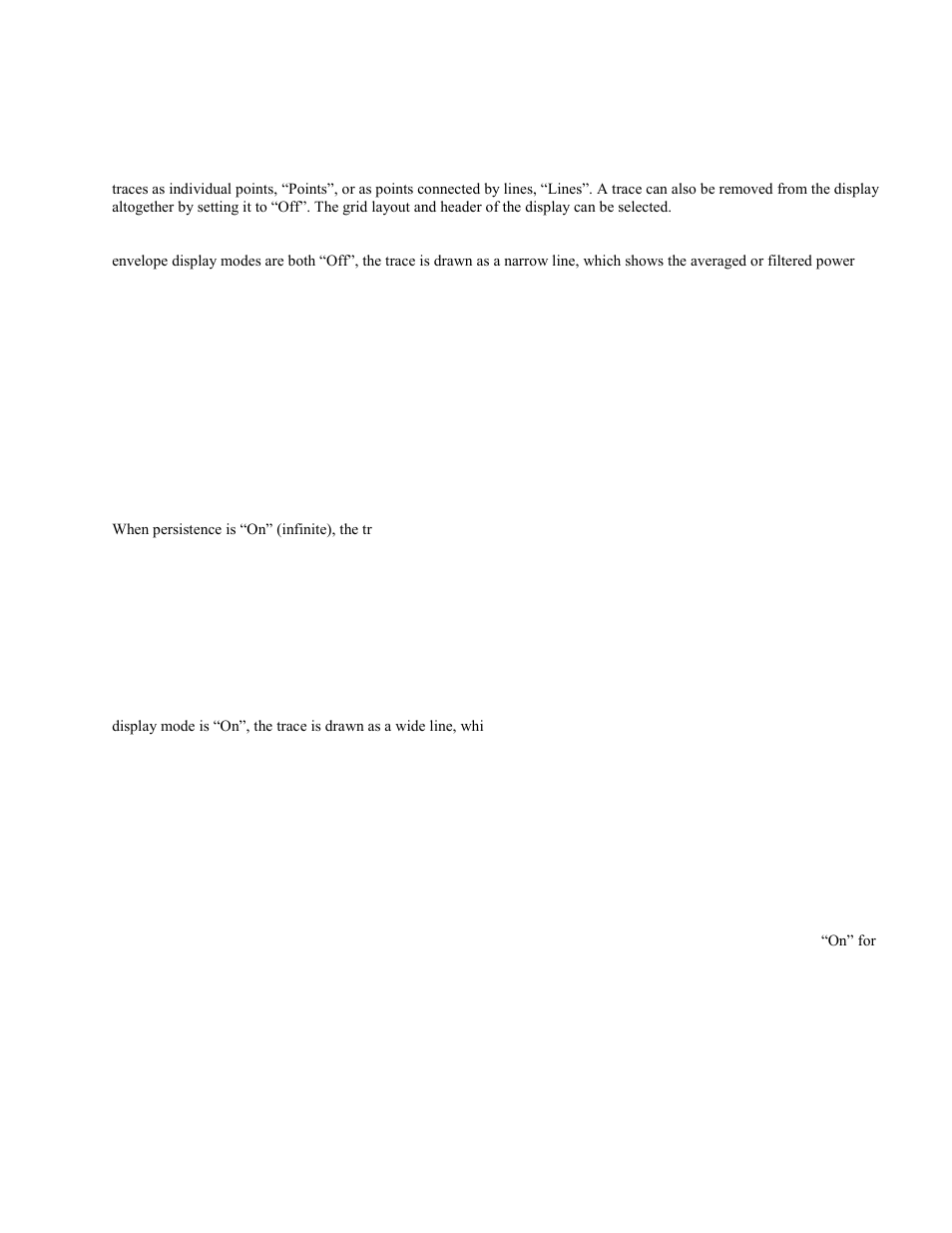 traces as individual points, “Points”, or as points connected by lines, “Lines”. A trace can also be removed from the display altogether by setting it to “Off”. The grid layout and header of the display can be selected.

envelope display modes are both “Off”, the trace is drawn as a narrow line, which shows the averaged or filtered power

When persistence is “On” (infinite), the tr

display mode is “On”, the trace is drawn as a wide line, whi

“On” for